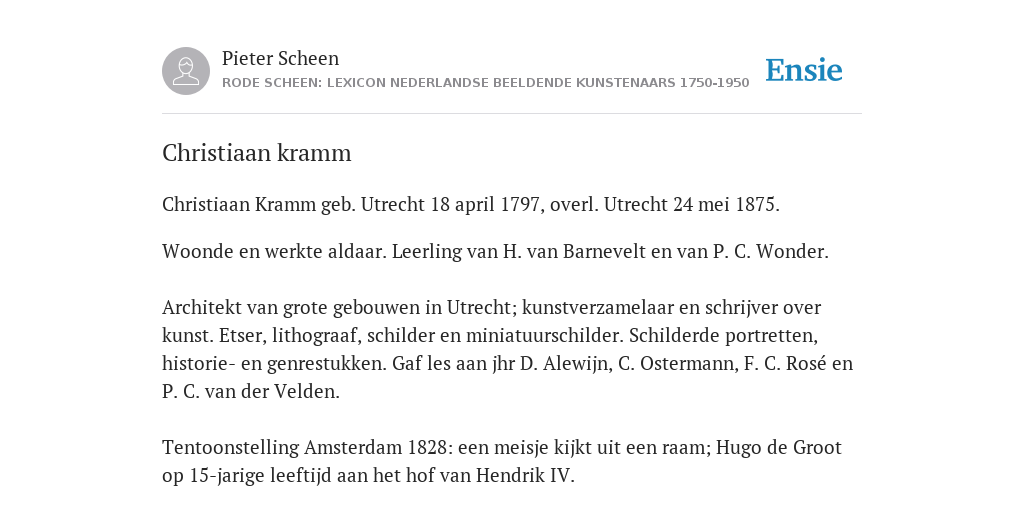 Pieter Scheen
RODE SCHEEN: LEXICON NEDERLANDSE BEELDENDE KUNSTENAARS 1750-1950

Ensie

Christiaan kramm

Christiaan Kramm geb. Utrecht 18 april 1797, overl. Utrecht 24 mei 1875.

Woonde en werkte aldaar. Leerling van H. van Barnevelt en van P. C. Wonder.

Architekt van grote gebouwen in Utrecht; kunstverzamelaar en schrijver over kunst. Etser, lithograaf, schilder en miniatuurschilder. Schilderde portretten, historie- en genrestukken. Gaf les aan jhr D. Alewijn, C. Ostermann, F. C. Rosé en P. C. van der Velden.

Tentoonstelling Amsterdam 1828: een meisje kijkt uit een raam; Hugo de Groot op 15-jarige leeftijd aan het hof van Hendrik IV.